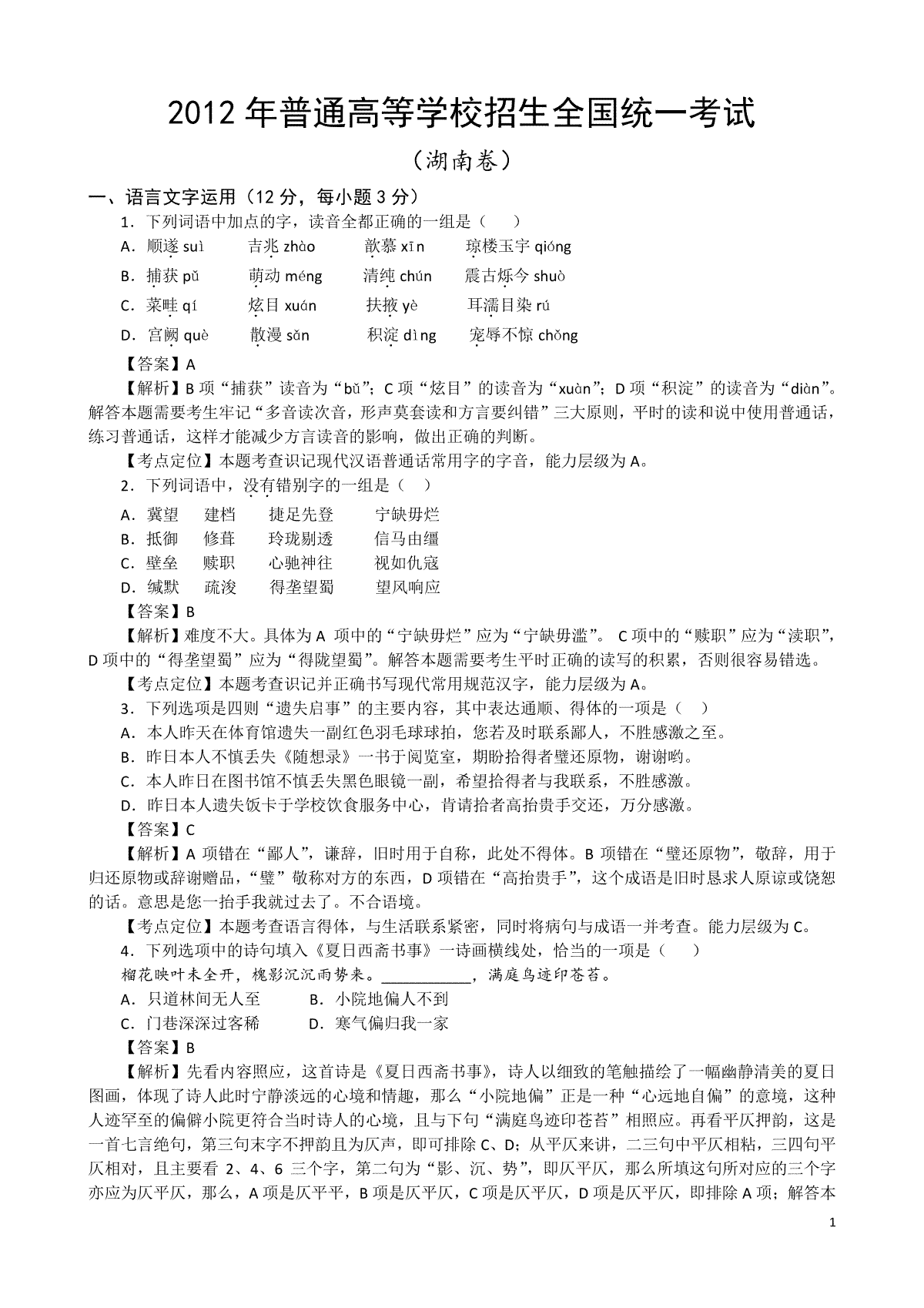 2012 年普通高等学校招生全国统一考试

（湖南卷）

一、语言文字运用（12 分，每小题 3 分）

1．下列词语中加点的字，读音全都正确的一组是（　　）

A．顺遂 suì　　吉兆 zhào　　歆慕 xīn　　琼楼玉宇 qióng

B．捕获 pǔ　　萌动 méng　　清纯 chún　　震古烁今 shuò

C．菜畦 qí　　炫目 xuán　　扶掖 yè　　耳濡目染 rú

D．宫阙 què　　散漫 sǎn　　积淀 dìng　　宠辱不惊 chǒng

【答案】A

【解析】B 项“捕获”读音为“bǔ”；C 项“炫目”的读音为“xuàn”；D 项“积淀”的读音为“diàn”。解答本题需要考生牢记“多音读次音，形声莫套读和方言要纠错”三大原则，平时的读和说中使用普通话，练习普通话，这样才能减少方言读音的影响，做出正确的判断。

【考点定位】本题考查识记现代汉语普通话常用字的字音，能力层级为 A。

2．下列词语中，没有错别字的一组是（　）

A．冀望　　建档　　捷足先登　　宁缺毋烂

B．抵御　　修葺　　玲珑剔透　　信马由缰

C．壁垒　　赎职　　心驰神往　　视如仇寇

D．缄默　　疏浚　　得垄望蜀　　望风响应

【答案】B

【解析】难度不大。具体为 A 项中的“宁缺毋烂”应为“宁缺毋滥”。 C 项中的“赎职”应为“渎职”，D 项中的“得垄望蜀”应为“得陇望蜀”。解答本题需要考生平时正确的读写的积累，否则很容易错选。

【考点定位】本题考查识记并正确书写现代常用规范汉字，能力层级为 A。

3．下列选项是四则“遗失启事”的主要内容，其中表达通顺、得体的一项是（　）

A．本人昨天在体育馆遗失一副红色羽毛球球拍，您若及时联系鄙人，不胜感激之至。

B．昨日本人不慎丢失《随想录》一书于阅览室，期盼拾得者璧还原物，谢谢哟。

C．本人昨日在图书馆不慎丢失黑色眼镜一副，希望拾得者与我联系，不胜感激。

D．昨日本人遗失饭卡于学校饮食服务中心，肯请拾者高抬贵手交还，万分感激。

【答案】C

【解析】A 项错在“鄙人”，谦辞，旧时用于自称，此处不得体。B 项错在“璧还原物”，敬辞，用于归还原物或辞谢赠品，“璧”敬称对方的东西，D 项错在“高抬贵手”，这个成语是旧时恳求人原谅或饶恕的话。意思是您一抬手我就过去了。不合语境。

【考点定位】本题考查语言得体，与生活联系紧密，同时将病句与成语一并考查。能力层级为 C。

4．下列选项中的诗句填入《夏日西斋书事》一诗画横线处，恰当的一项是（　　）

榴花映叶未全开，槐影沉沉雨势来。___________，满庭鸟迹印苍苔。

A．只道林间无人至　　　B．小院地偏人不到

C．门巷深深过客稀　　　D．寒气偏归我一家

【答案】B

【解析】先看内容照应，这首诗是《夏日西斋书事》，诗人以细致的笔触描绘了一幅幽静清美的夏日图画，体现了诗人此时宁静淡远的心境和情趣，那么“小院地偏”正是一种“心远地自偏”的意境，这种人迹罕至的偏僻小院更符合当时诗人的心境，且与下句“满庭鸟迹印苍苔”相照应。再看平仄押韵，这是一首七言绝句，第三句末字不押韵且为仄声，即可排除 C、D；从平仄来讲，二三句中平仄相粘，三四句平仄相对，且主要看 2、4、6 三个字，第二句为“影、沉、势”，即仄平仄，那么所填这句所对应的三个字亦应为仄平仄，那么，A 项是仄平平，B 项是仄平仄，C 项是仄平仄，D 项是仄平仄，即排除 A 项；解答本

1